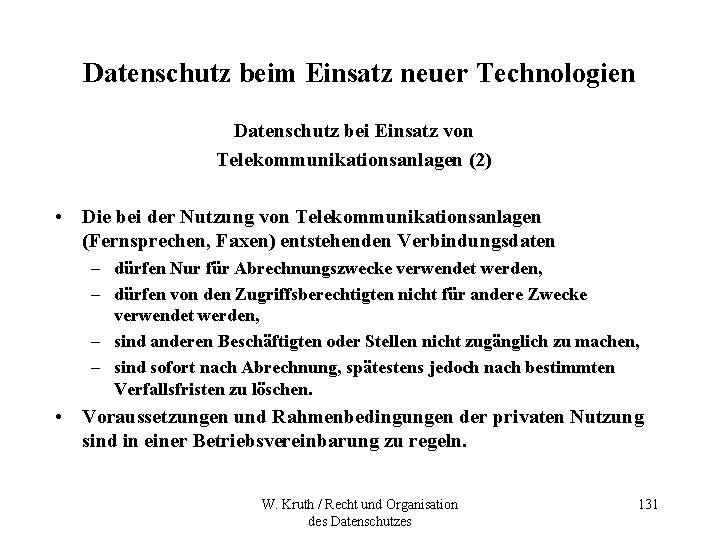 Datenschutz beim Einsatz neuer Technologien

Datenschutz bei Einsatz von Telekommunikationsanlagen (2)

• Die bei der Nutzung von Telekommunikationsanlagen (Fernsprechen, Faxen) entstehenden Verbindungsdaten
– dürfen Nur für Abrechnungszwecke verwendet werden,
– dürfen von den Zugriffsberechtigten nicht für andere Zwecke verwendet werden,
– sind anderen Beschäftigten oder Stellen nicht zugänglich zu machen,
– sind sofort nach Abrechnung, spätestens jedoch nach bestimmten Verfallsfristen zu löschen.

• Voraussetzungen und Rahmenbedingungen der privaten Nutzung sind in einer Betriebsvereinbarung zu regeln.

W. Kruth / Recht und Organisation des Datenschutzes

131